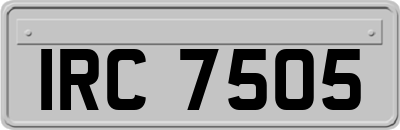 IRC 7505